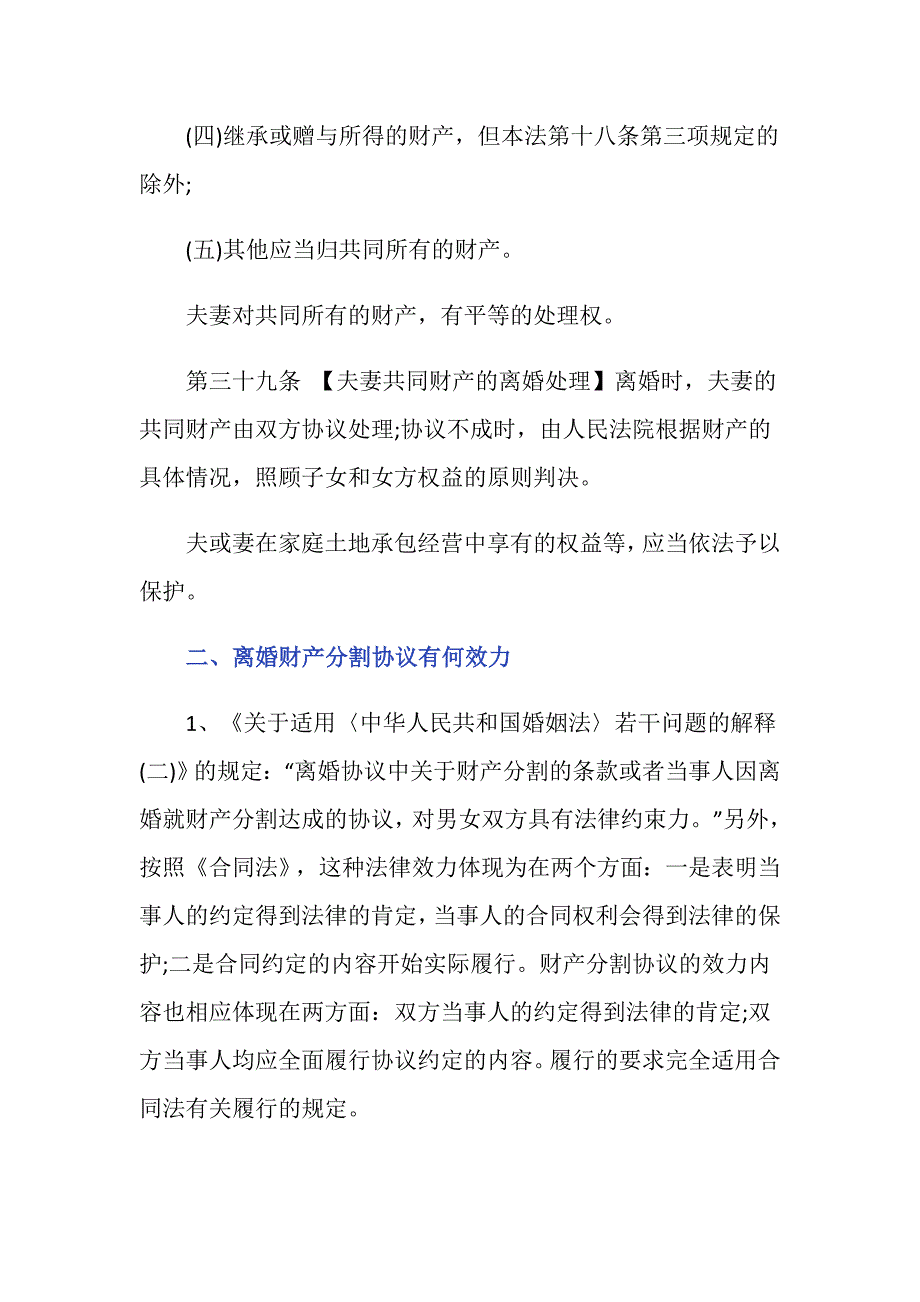 (四)继承或赠与所得的财产，但本法第十八条第三项规定的除外;

(五)其他应当归共同所有的财产。

夫妻对共同所有的财产，有平等的处理权。

第三十九条 【夫妻共同财产的离婚处理】离婚时，夫妻的共同财产由双方协议处理;协议不成时，由人民法院根据财产的具体情况，照顾子女和女方权益的原则判决。

夫或妻在家庭土地承包经营中享有的权益等，应当依法予以保护。

二、离婚财产分割协议有何效力

1、《关于适用〈中华人民共和国婚姻法〉若干问题的解释(二)》的规定：“离婚协议中关于财产分割的条款或者当事人因离婚就财产分割达成的协议，对男女双方具有法律约束力。”另外，按照《合同法》，这种法律效力体现为在两个方面：一是表明当事人的约定得到法律的肯定，当事人的合同权利会得到法律的保护;二是合同约定的内容开始实际履行。财产分割协议的效力内容也相应体现在两方面：双方当事人的约定得到法律的肯定;双方当事人均应全面履行协议约定的内容。履行的要求完全适用合同法有关履行的规定。